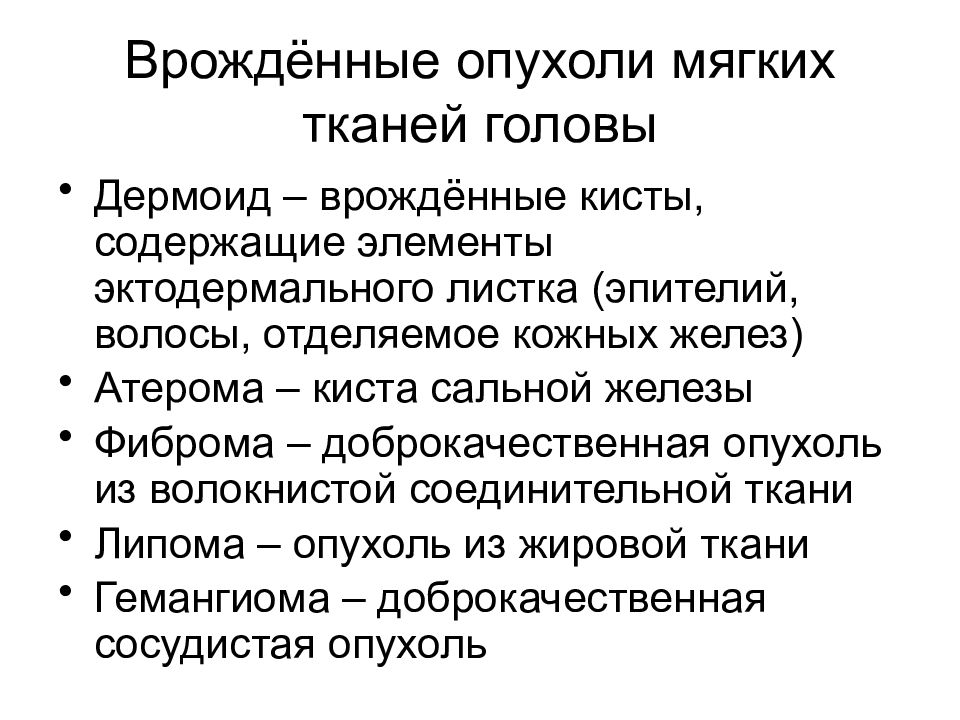 Врождённые опухоли мягких тканей головы

• Дермоид – врождённые кисты, содержащие элементы эктодермального листка (эпителий, волосы, отделяемое кожных желез)
• Атерома – киста сальной железы
• Фиброма – доброкачественная опухоль из волокнистой соединительной ткани
• Липома – опухоль из жировой ткани
• Гемангиома – доброкачественная сосудистая опухоль